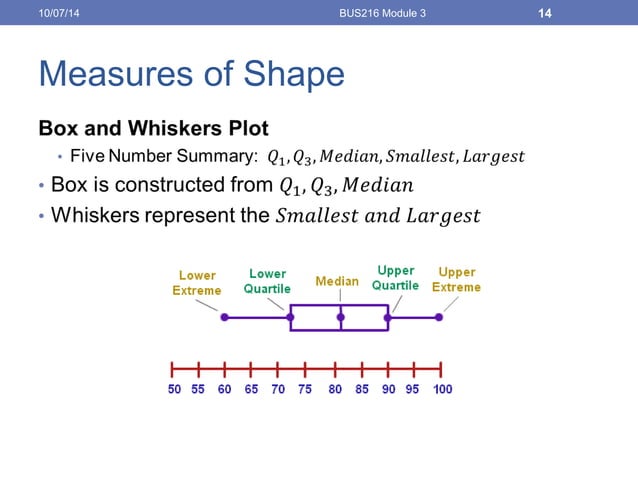 10/07/14 BUS216 Module 3 14

Measures of Shape

Box and Whiskers Plot

• Five Number Summary: $Q_1, Q_3, Median, Smallest, Largest$

• Box is constructed from $Q_1, Q_3, Median$

• Whiskers represent the $Smallest\ and\ Largest$

Lower Extreme

Lower Quartile

Median

Upper Quartile

Upper Extreme

50 55 60 65 70 75 80 85 90 95 100